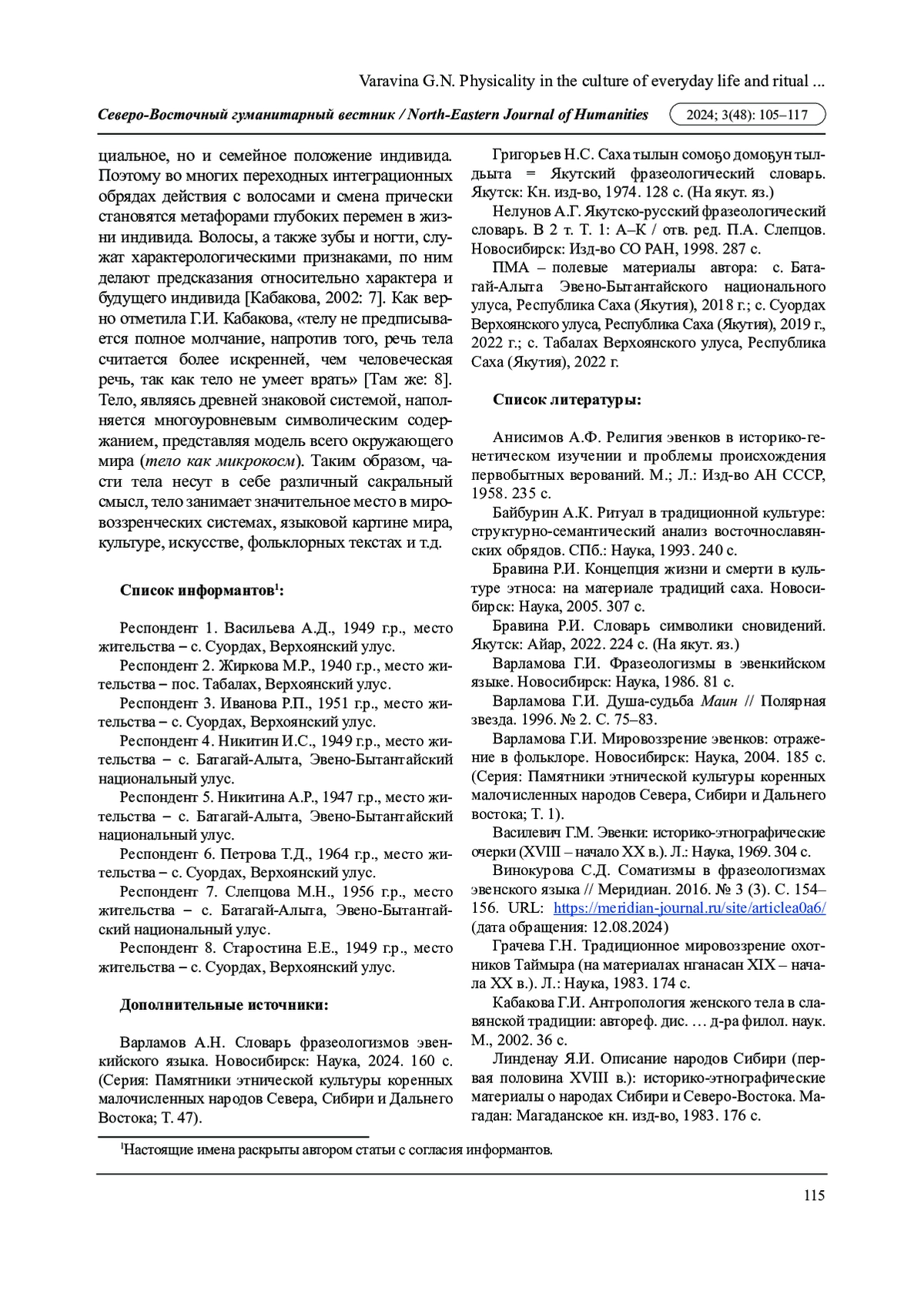 Varavina G.N. Physicality in the culture of everyday life and ritual ...

Северо-Восточный гуманитарный вестник / North-Eastern Journal of Humanities 2024; 3(48): 105–117

циальное, но и семейное положение индивида. Поэтому во многих переходных интеграционных обрядах действия с волосами и смена прически становятся метафорами глубоких перемен в жизни индивида. Волосы, а также зубы и ногти, служат характерологическими признаками, по ним делают предсказания относительно характера и будущего индивида [Кабакова, 2002: 7]. Как верно отметила Г.И. Кабакова, «телу не предписывается полное молчание, напротив того, речь тела считается более искренней, чем человеческая речь, так как тело не умеет врать» [Там же: 8]. Тело, являясь древней знаковой системой, наполняется многоуровневым символическим содержанием, представляя модель всего окружающего мира (тело как микрокосм). Таким образом, части тела несут в себе различный сакральный смысл, тело занимает значительное место в мировоззренческих системах, языковой картине мира, культуре, искусстве, фольклорных текстах и т.д.

Список информантов$^1$:

Респондент 1. Васильева А.Д., 1949 г.р., место жительства – с. Суордах, Верхоянский улус.

Респондент 2. Жиркова М.Р., 1940 г.р., место жительства – пос. Табалах, Верхоянский улус.

Респондент 3. Иванова Р.П., 1951 г.р., место жительства – с. Суордах, Верхоянский улус.

Респондент 4. Никитин И.С., 1949 г.р., место жительства – с. Батагай-Алыта, Эвено-Бытантайский национальный улус.

Респондент 5. Никитина А.Р., 1947 г.р., место жительства – с. Батагай-Алыта, Эвено-Бытантайский национальный улус.

Респондент 6. Петрова Т.Д., 1964 г.р., место жительства – с. Суордах, Верхоянский улус.

Респондент 7. Слепцова М.Н., 1956 г.р., место жительства – с. Батагай-Алыта, Эвено-Бытантайский национальный улус.

Респондент 8. Старостина Е.Е., 1949 г.р., место жительства – с. Суордах, Верхоянский улус.

Дополнительные источники:

Варламов А.Н. Словарь фразеологизмов эвенкийского языка. Новосибирск: Наука, 2024. 160 с. (Серия: Памятники этнической культуры коренных малочисленных народов Севера, Сибири и Дальнего Востока; Т. 47).

Григорьев Н.С. Саха тылын сомоҕо домоҕун тылдьыта = Якутский фразеологический словарь. Якутск: Кн. изд-во, 1974. 128 с. (На якут. яз.)

Нелунов А.Г. Якутско-русский фразеологический словарь. В 2 т. Т. 1: А–К / отв. ред. П.А. Слепцов. Новосибирск: Изд-во СО РАН, 1998. 287 с.

ПМА – полевые материалы автора: с. Батагай-Алыта Эвено-Бытантайского национального улуса, Республика Саха (Якутия), 2018 г.; с. Суордах Верхоянского улуса, Республика Саха (Якутия), 2019 г., 2022 г.; с. Табалах Верхоянского улуса, Республика Саха (Якутия), 2022 г.

Список литературы:

Анисимов А.Ф. Религия эвенков в историко-генетическом изучении и проблемы происхождения первобытных верований. М.; Л.: Изд-во АН СССР, 1958. 235 с.

Байбурин А.К. Ритуал в традиционной культуре: структурно-семантический анализ восточнославянских обрядов. СПб.: Наука, 1993. 240 с.

Бравина Р.И. Концепция жизни и смерти в культуре этноса: на материале традиций саха. Новосибирск: Наука, 2005. 307 с.

Бравина Р.И. Словарь символики сновидений. Якутск: Айар, 2022. 224 с. (На якут. яз.)

Варламова Г.И. Фразеологизмы в эвенкийском языке. Новосибирск: Наука, 1986. 81 с.

Варламова Г.И. Душа-судьба Маин // Полярная звезда. 1996. № 2. С. 75–83.

Варламова Г.И. Мировоззрение эвенков: отражение в фольклоре. Новосибирск: Наука, 2004. 185 с. (Серия: Памятники этнической культуры коренных малочисленных народов Севера, Сибири и Дальнего востока; Т. 1).

Василевич Г.М. Эвенки: историко-этнографические очерки (XVIII – начало XX в.). Л.: Наука, 1969. 304 с.

Винокурова С.Д. Соматизмы в фразеологизмах эвенского языка // Меридиан. 2016. № 3 (3). С. 154–156. URL: https://meridian-journal.ru/site/articlea0a6/ (дата обращения: 12.08.2024)

Грачева Г.Н. Традиционное мировоззрение охотников Таймыра (на материалах нганасан XIX – начала XX в.). Л.: Наука, 1983. 174 с.

Кабакова Г.И. Антропология женского тела в славянской традиции: автореф. дис. … д-ра филол. наук. М., 2002. 36 с.

Линденау Я.И. Описание народов Сибири (первая половина XVIII в.): историко-этнографические материалы о народах Сибири и Северо-Востока. Магадан: Магаданское кн. изд-во, 1983. 176 с.

$^1$Настоящие имена раскрыты автором статьи с согласия информантов.

115